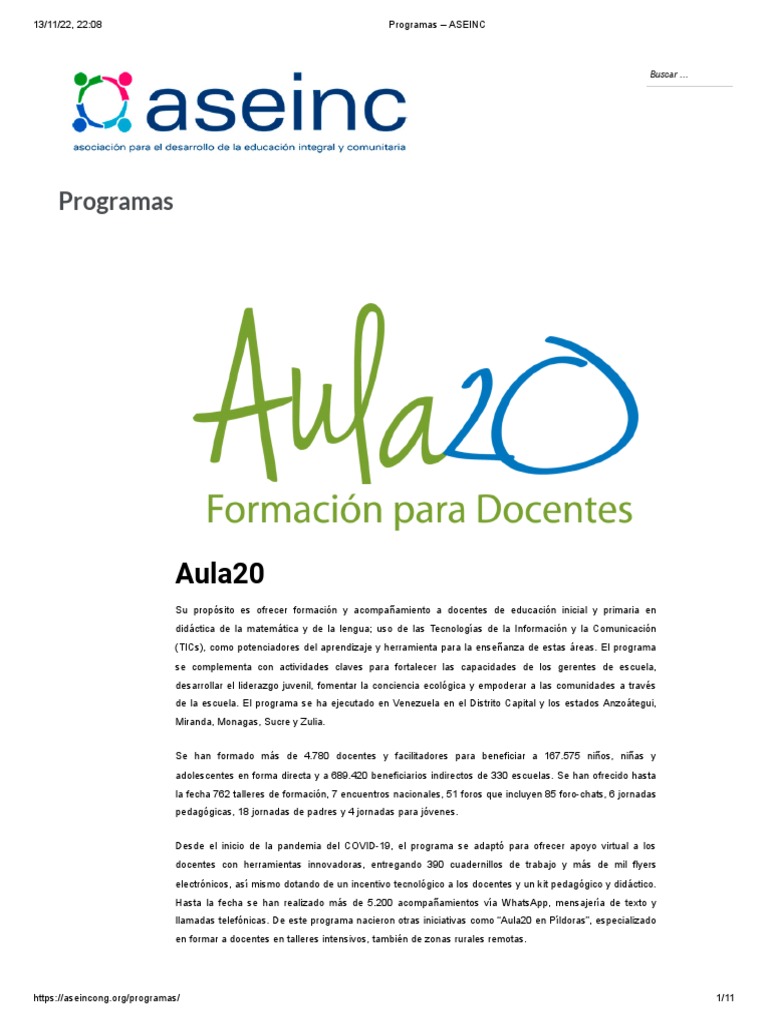 13/11/22, 22:08 Programas – ASEINC

aseinc
asociación para el desarrollo de la educación integral y comunitaria

Buscar ...

Programas

Aula20
Formación para Docentes

Aula20

Su propósito es ofrecer formación y acompañamiento a docentes de educación inicial y primaria en didáctica de la matemática y de la lengua; uso de las Tecnologías de la Información y la Comunicación (TICs), como potenciadores del aprendizaje y herramienta para la enseñanza de estas áreas. El programa se complementa con actividades claves para fortalecer las capacidades de los gerentes de escuela, desarrollar el liderazgo juvenil, fomentar la conciencia ecológica y empoderar a las comunidades a través de la escuela. El programa se ha ejecutado en Venezuela en el Distrito Capital y los estados Anzoátegui, Miranda, Monagas, Sucre y Zulia.

Se han formado más de 4.780 docentes y facilitadores para beneficiar a 167.575 niños, niñas y adolescentes en forma directa y a 689.420 beneficiarios indirectos de 330 escuelas. Se han ofrecido hasta la fecha 762 talleres de formación, 7 encuentros nacionales, 51 foros que incluyen 85 foro-chats, 6 jornadas pedagógicas, 18 jornadas de padres y 4 jornadas para jóvenes.

Desde el inicio de la pandemia del COVID-19, el programa se adaptó para ofrecer apoyo virtual a los docentes con herramientas innovadoras, entregando 390 cuadernillos de trabajo y más de mil flyers electrónicos, así mismo dotando de un incentivo tecnológico a los docentes y un kit pedagógico y didáctico. Hasta la fecha se han realizado más de 5.200 acompañamientos vía WhatsApp, mensajería de texto y llamadas telefónicas. De este programa nacieron otras iniciativas como "Aula20 en Píldoras", especializado en formar a docentes en talleres intensivos, también de zonas rurales remotas.

https://aseincong.org/programas/ 1/11